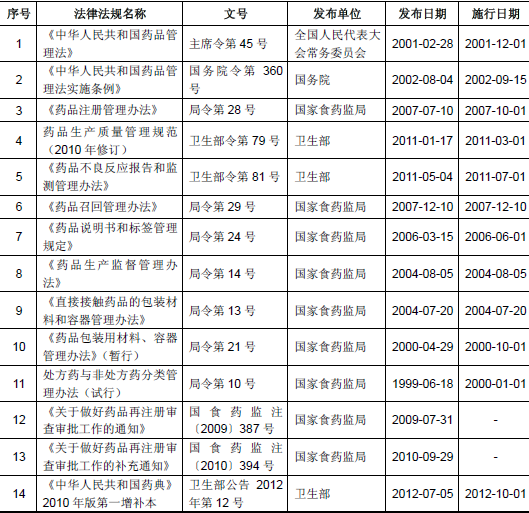 | 序号 | 法律法规名称 | 文号 | 发布单位 | 发布日期 | 施行日期 |
|---|---|---|---|---|---|
| 1 | 《中华人民共和国药品管理法》 | 主席令第 45 号 | 全国人民代表大会常务委员会 | 2001-02-28 | 2001-12-01 |
| 2 | 《中华人民共和国药品管理法实施条例》 | 国务院令第 360 号 | 国务院 | 2002-08-04 | 2002-09-15 |
| 3 | 《药品注册管理办法》 | 局令第 28 号 | 国家食药监局 | 2007-07-10 | 2007-10-01 |
| 4 | 药品生产质量管理规范（2010 年修订） | 卫生部令第 79 号 | 卫生部 | 2011-01-17 | 2011-03-01 |
| 5 | 《药品不良反应报告和监测管理办法》 | 卫生部令第 81 号 | 卫生部 | 2011-05-04 | 2011-07-01 |
| 6 | 《药品召回管理办法》 | 局令第 29 号 | 国家食药监局 | 2007-12-10 | 2007-12-10 |
| 7 | 《药品说明书和标签管理规定》 | 局令第 24 号 | 国家食药监局 | 2006-03-15 | 2006-06-01 |
| 8 | 《药品生产监督管理办法》 | 局令第 14 号 | 国家食药监局 | 2004-08-05 | 2004-08-05 |
| 9 | 《直接接触药品的包装材料和容器管理办法》 | 局令第 13 号 | 国家食药监局 | 2004-07-20 | 2004-07-20 |
| 10 | 《药品包装用材料、容器管理办法》（暂行） | 局令第 21 号 | 国家食药监局 | 2000-04-29 | 2000-10-01 |
| 11 | 处方药与非处方药分类管理办法（试行） | 局令第 10 号 | 国家食药监局 | 1999-06-18 | 2000-01-01 |
| 12 | 《关于做好药品再注册审查审批工作的通知》 | 国食药监注〔2009〕387 号 | 国家食药监局 | 2009-07-31 | - |
| 13 | 《关于做好药品再注册审查审批工作的补充通知》 | 国食药监注〔2010〕394 号 | 国家食药监局 | 2010-09-29 | - |
| 14 | 《中华人民共和国药典》2010 年版第一增补本 | 卫生部公告 2012 年第 12 号 | 卫生部 | 2012-07-05 | 2012-10-01 |